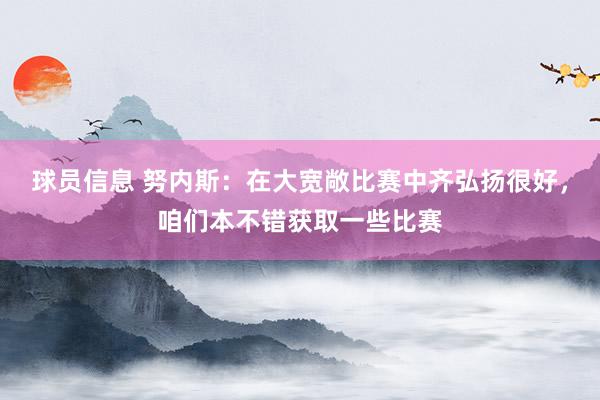 球员信息 努内斯：在大宽敞比赛中齐弘扬很好，咱们本不错获取一些比赛